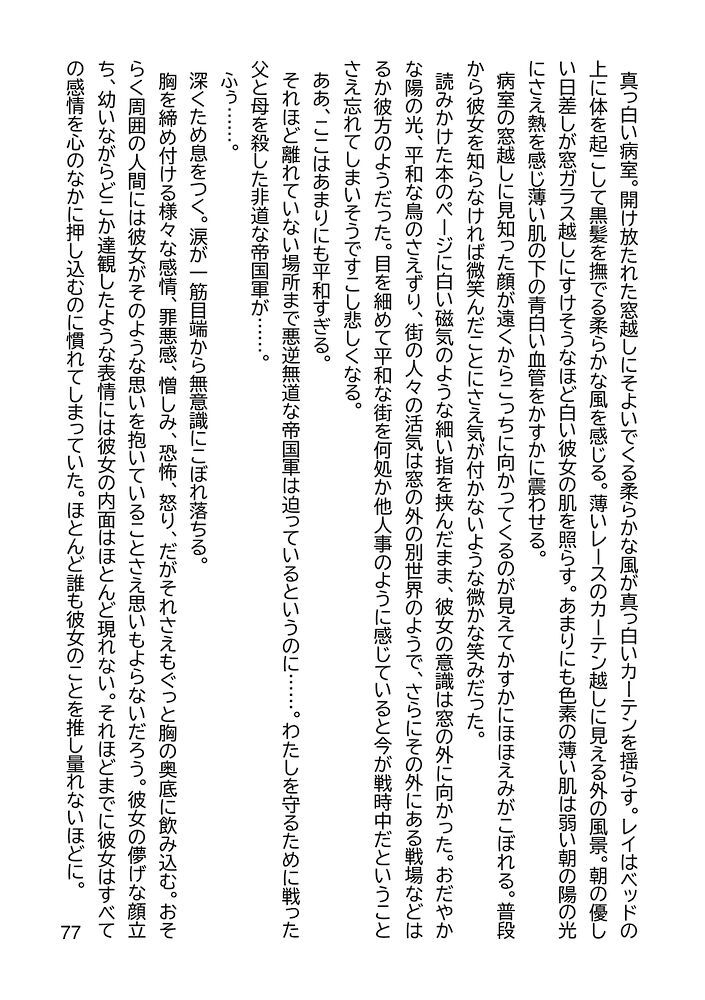 真っ白い病室。開け放たれた窓越しにそよいでくる柔らかな風が真っ白いカーテンを揺らす。レイはベッドの上に体を起こして黒髪を撫でる柔らかな風を感じる。薄いレースのカーテン越しに見える外の風景。朝の優しい日差しが窓ガラス越しにすけそうなほど白い彼女の肌を照らす。あまりにも色素の薄い肌は弱い朝の陽の光にさえ熱を感じ薄い肌の下の青白い血管をかすかに震わせる。

病室の窓越しに見知った顔が遠くからこっちに向かってくるのが見えてかすかにほほえみがこぼれる。普段から彼女を知らなければ微笑んだことにさえ気が付かないような微かな笑みだった。

読みかけた本のページに白い磁気のような細い指を挟んだまま、彼女の意識は窓の外に向かった。おだやかな陽の光、平和な鳥のさえずり、街の人々の活気は窓の外の別世界のようで、さらにその外にある戦場などはるか彼方のようだった。目を細めて平和な街を何処か他人事のように感じていると今が戦時中だということさえ忘れてしまいそうですこし悲しくなる。

ああ、ここはあまりにも平和すぎる。

それほど離れていない場所まで悪逆無道な帝国軍は迫っているというのに……。わたしを守るために戦った父と母を殺した非道な帝国軍が……。

ふぅ……。

深くため息をつく。涙が一筋目端から無意識にこぼれ落ちる。

胸を締め付ける様々な感情、罪悪感、憎しみ、恐怖、怒り、だがそれさえもぐっと胸の奥底に飲み込む。おそらく周囲の人間には彼女がそのような思いを抱いていることさえ思いもよらないだろう。彼女の儚げな顔立ち、幼いながらどこか達観したような表情には彼女の内面はほとんど現れない。それほどまでに彼女はすべての感情を心のなかに押し込むのに慣れてしまっていた。ほとんど誰も彼女のことを推し量れないほどに。

77